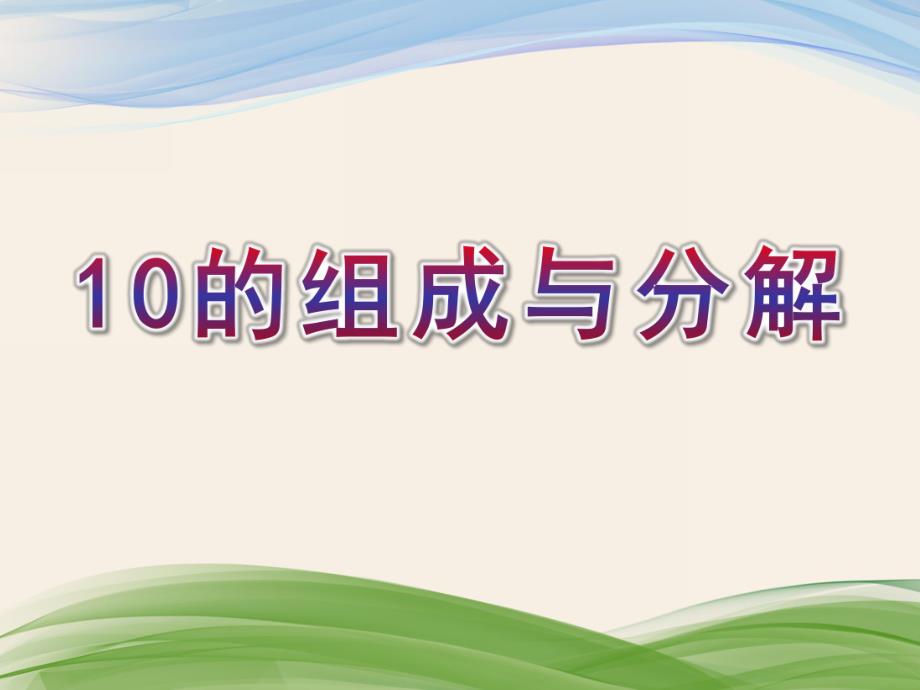 10的组成与分解